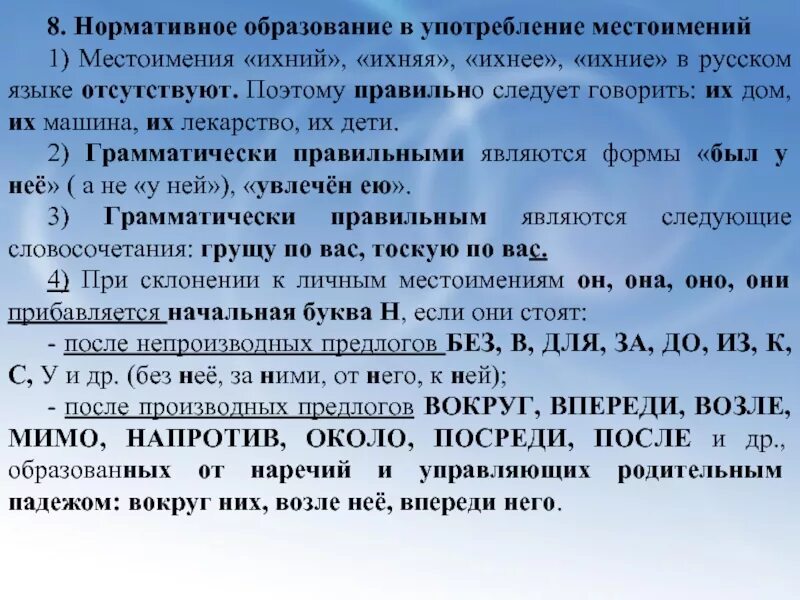 8. Нормативное образование в употребление местоимений

1) Местоимения «ихний», «ихняя», «ихнее», «ихние» в русском языке отсутствуют. Поэтому правильно следует говорить: их дом, их машина, их лекарство, их дети.

2) Грамматически правильными являются формы «был у неё» ( а не «у ней»), «увлечён ею».

3) Грамматически правильным являются следующие словосочетания: грущу по вас, тоскую по вас.

4) При склонении к личным местоимениям он, она, оно, они прибавляется начальная буква Н, если они стоят:

- после непроизводных предлогов БЕЗ, В, ДЛЯ, ЗА, ДО, ИЗ, К, С, У и др. (без неё, за ними, от него, к ней);

- после производных предлогов ВОКРУГ, ВПЕРЕДИ, ВОЗЛЕ, МИМО, НАПРОТИВ, ОКОЛО, ПОСРЕДИ, ПОСЛЕ и др., образованных от наречий и управляющих родительным падежом: вокруг них, возле неё, впереди него.